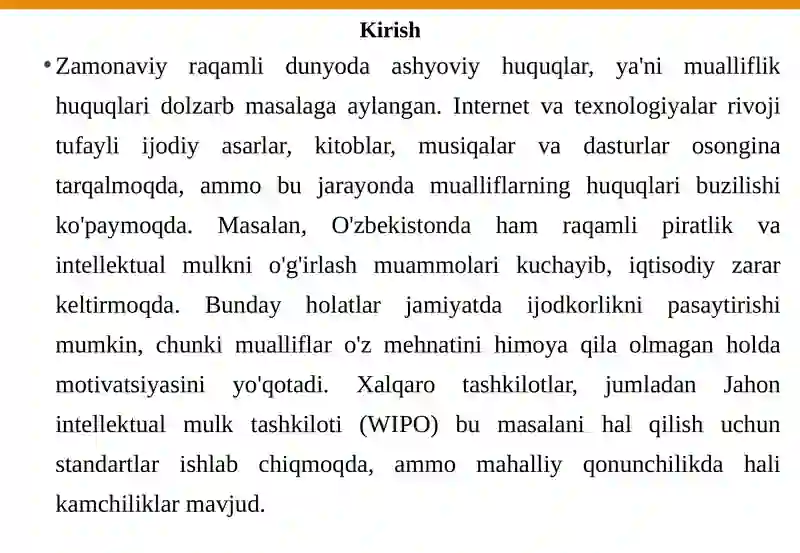 Kirish

• Zamonaviy raqamli dunyoda ashyoviy huquqlar, ya'ni mualliflik huquqlari dolzarb masalaga aylangan. Internet va texnologiyalar rivoji tufayli ijodiy asarlar, kitoblar, musiqalar va dasturlar osongina tarqalmoqda, ammo bu jarayonda mualliflarning huquqlari buzilishi ko'paymoqda. Masalan, O'zbekistonda ham raqamli piratlik va intellektual mulkni o'g'irlash muammolari kuchayib, iqtisodiy zarar keltirmoqda. Bunday holatlar jamiyatda ijodkorlikni pasaytirishi mumkin, chunki mualliflar o'z mehnatini himoya qila olmagan holda motivatsiyasini yo'qotadi. Xalqaro tashkilotlar, jumladan Jahon intellektual mulk tashkiloti (WIPO) bu masalani hal qilish uchun standartlar ishlab chiqmoqda, ammo mahalliy qonunchilikda hali kamchiliklar mavjud.